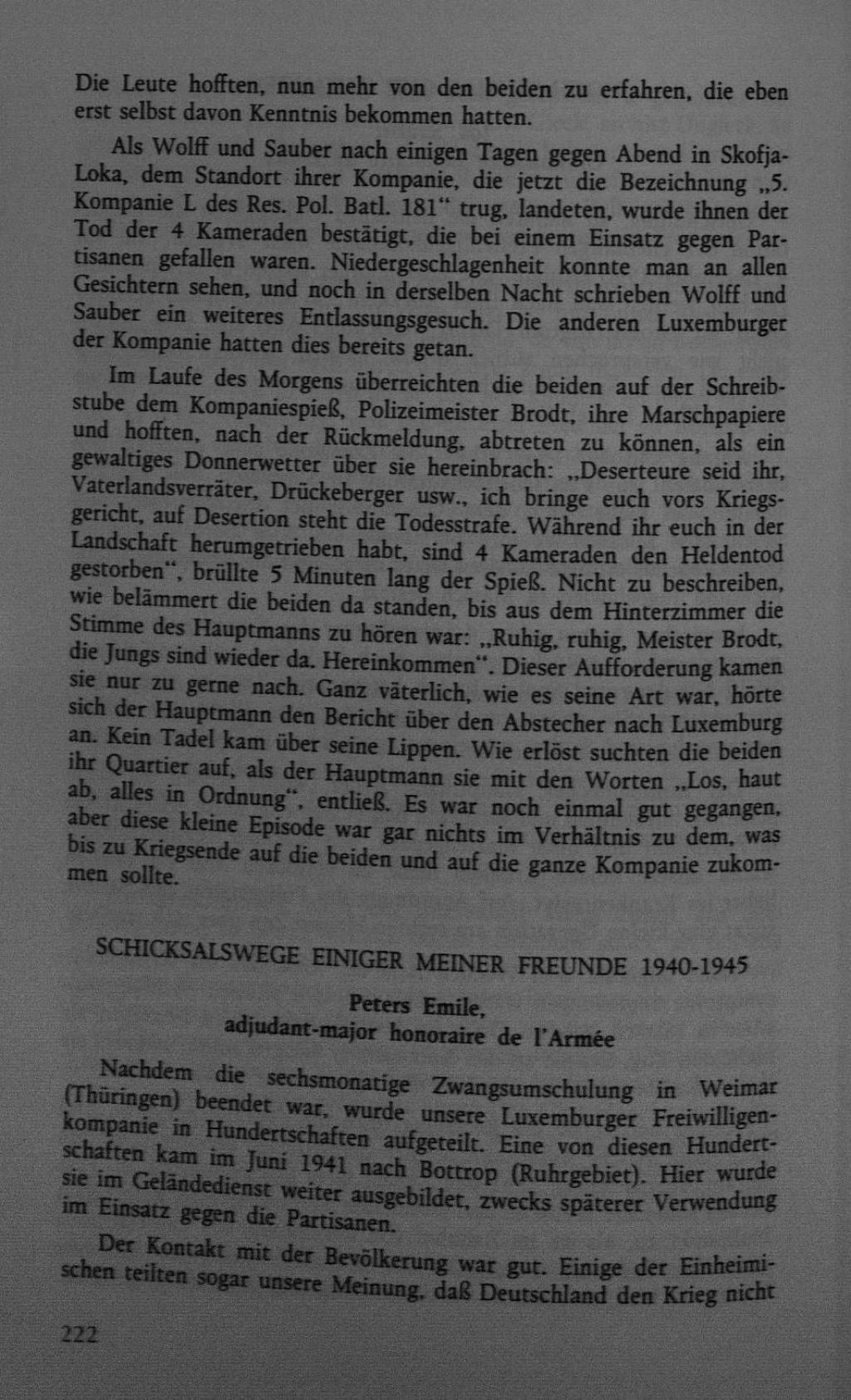 Die Leute hofften, nun mehr von den beiden zu erfahren, die eben erst selbst davon Kenntnis bekommen hatten.

Als Wolff und Sauber nach einigen Tagen gegen Abend in Skofja-Loka, dem Standort ihrer Kompanie, die jetzt die Bezeichnung „5. Kompanie L des Res. Pol. Batl. 181“ trug, landeten, wurde ihnen der Tod der 4 Kameraden bestätigt, die bei einem Einsatz gegen Partisanen gefallen waren. Niedergeschlagenheit konnte man an allen Gesichtern sehen, und noch in derselben Nacht schrieben Wolff und Sauber ein weiteres Entlassungsgesuch. Die anderen Luxemburger der Kompanie hatten dies bereits getan.

Im Laufe des Morgens überreichten die beiden auf der Schreibstube dem Kompaniespieß, Polizeimeister Brodt, ihre Marschpapiere und hofften, nach der Rückmeldung, abtreten zu können, als ein gewaltiges Donnerwetter über sie hereinbrach: „Deserteure seid ihr, Vaterlandsverräter, Drückeberger usw., ich bringe euch vors Kriegsgericht, auf Desertion steht die Todesstrafe. Während ihr euch in der Landschaft herumgetrieben habt, sind 4 Kameraden den Heldentod gestorben“, brüllte 5 Minuten lang der Spieß. Nicht zu beschreiben, wie belämmert die beiden da standen, bis aus dem Hinterzimmer die Stimme des Hauptmanns zu hören war: „Ruhig, ruhig, Meister Brodt, die Jungs sind wieder da. Hereinkommen“. Dieser Aufforderung kamen sie nur zu gerne nach. Ganz väterlich, wie es seine Art war, hörte sich der Hauptmann den Bericht über den Abstecher nach Luxemburg an. Kein Tadel kam über seine Lippen. Wie erlöst suchten die beiden ihr Quartier auf, als der Hauptmann sie mit den Worten „Los, haut ab, alles in Ordnung“, entließ. Es war noch einmal gut gegangen, aber diese kleine Episode war gar nichts im Verhältnis zu dem, was bis zu Kriegsende auf die beiden und auf die ganze Kompanie zukommen sollte.

SCHICKSALSWEGE EINIGER MEINER FREUNDE 1940-1945

Peters Emile,
adjudant-major honoraire de l'Armée

Nachdem die sechsmonatige Zwangsumschulung in Weimar (Thüringen) beendet war, wurde unsere Luxemburger Freiwilligenkompanie in Hundertschaften aufgeteilt. Eine von diesen Hundertschaften kam im Juni 1941 nach Bottrop (Ruhrgebiet). Hier wurde sie im Geländedienst weiter ausgebildet, zwecks späterer Verwendung im Einsatz gegen die Partisanen.

Der Kontakt mit der Bevölkerung war gut. Einige der Einheimischen teilten sogar unsere Meinung, daß Deutschland den Krieg nicht

222